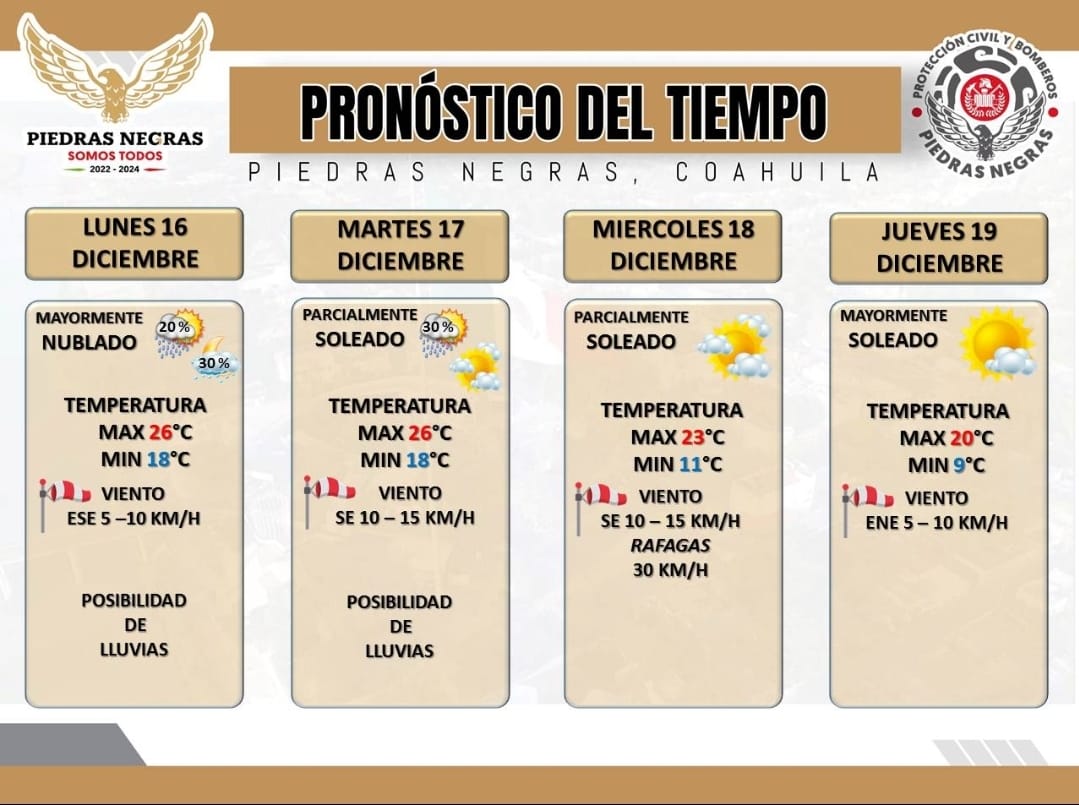 PIEDRAS NEGRAS
SOMOS TODOS
2022 - 2024

PRONÓSTICO DEL TIEMPO
PIEDRAS NEGRAS, COAHUILA

PROTECCIÓN CIVIL Y BOMBEROS
PIEDRAS NEGRAS

LUNES 16
DICIEMBRE

MAYORMENTE
NUBLADO
20 %
30 %

TEMPERATURA
MAX 26°C
MIN 18°C

VIENTO
ESE 5 –10 KM/H

POSIBILIDAD
DE
LLUVIAS

MARTES 17
DICIEMBRE

PARCIALMENTE
SOLEADO
30 %

TEMPERATURA
MAX 26°C
MIN 18°C

VIENTO
SE 10 – 15 KM/H

POSIBILIDAD
DE
LLUVIAS

MIERCOLES 18
DICIEMBRE

PARCIALMENTE
SOLEADO

TEMPERATURA
MAX 23°C
MIN 11°C

VIENTO
SE 10 – 15 KM/H
RAFAGAS
30 KM/H

JUEVES 19
DICIEMBRE

MAYORMENTE
SOLEADO

TEMPERATURA
MAX 20°C
MIN 9°C

VIENTO
ENE 5 – 10 KM/H